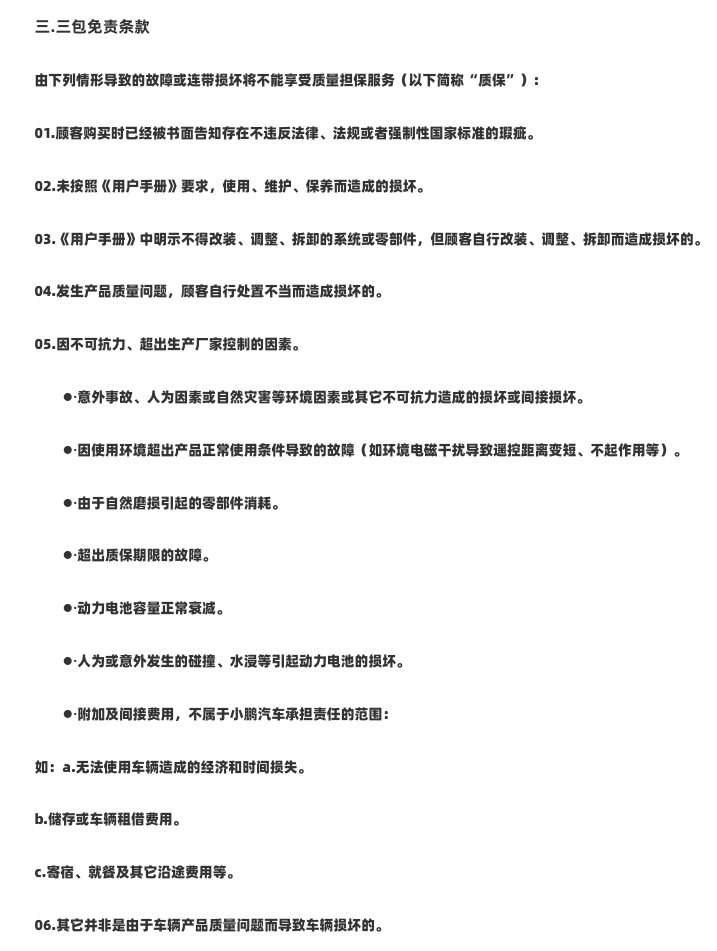 三.三包免责条款

由下列情形导致的故障或连带损坏将不能享受质量担保服务（以下简称“质保”）：

01.顾客购买时已经被书面告知存在不违反法律、法规或者强制性国家标准的瑕疵。

02.未按照《用户手册》要求，使用、维护、保养而造成的损坏。

03.《用户手册》中明示不得改装、调整、拆卸的系统或零部件，但顾客自行改装、调整、拆卸而造成损坏的。

04.发生产品质量问题，顾客自行处置不当而造成损坏的。

05.因不可抗力、超出生产厂家控制的因素。

●·意外事故、人为因素或自然灾害等环境因素或其它不可抗力造成的损坏或间接损坏。

●·因使用环境超出产品正常使用条件导致的故障（如环境电磁干扰导致遥控距离变短、不起作用等）。

●·由于自然磨损引起的零部件消耗。

●·超出质保期限的故障。

●·动力电池容量正常衰减。

●·人为或意外发生的碰撞、水浸等引起动力电池的损坏。

●·附加及间接费用，不属于小鹏汽车承担责任的范围：

如：a.无法使用车辆造成的经济和时间损失。

b.储存或车辆租借费用。

c.寄宿、就餐及其它沿途费用等。

06.其它并非是由于车辆产品质量问题而导致车辆损坏的。